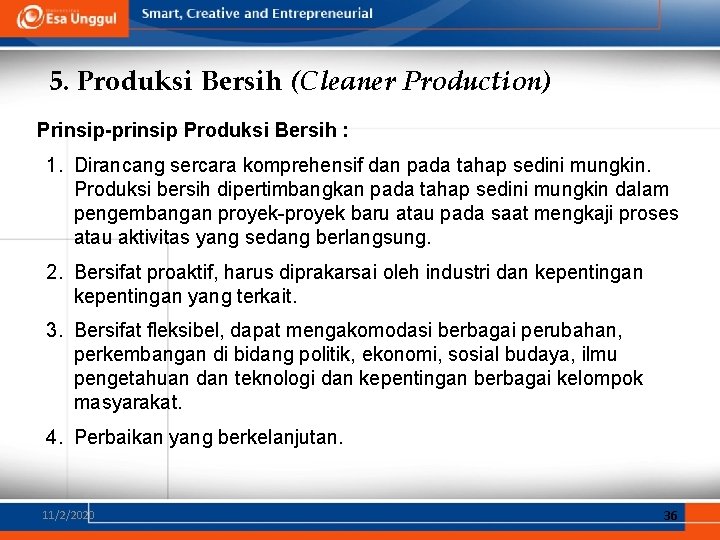 Esa Unggul

Smart, Creative and Entrepreneurial

5. Produksi Bersih (Cleaner Production)

Prinsip-prinsip Produksi Bersih :

1. Dirancang sercara komprehensif dan pada tahap sedini mungkin. Produksi bersih dipertimbangkan pada tahap sedini mungkin dalam pengembangan proyek-proyek baru atau pada saat mengkaji proses atau aktivitas yang sedang berlangsung.

2. Bersifat proaktif, harus diprakarsai oleh industri dan kepentingan kepentingan yang terkait.

3. Bersifat fleksibel, dapat mengakomodasi berbagai perubahan, perkembangan di bidang politik, ekonomi, sosial budaya, ilmu pengetahuan dan teknologi dan kepentingan berbagai kelompok masyarakat.

4. Perbaikan yang berkelanjutan.

11/2/2020

36